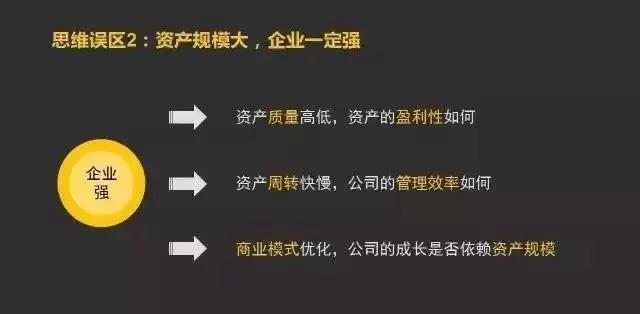 思维误区2：资产规模大，企业一定强

企业强

资产质量高低，资产的盈利性如何

资产周转快慢，公司的管理效率如何

商业模式优化，公司的成长是否依赖资产规模